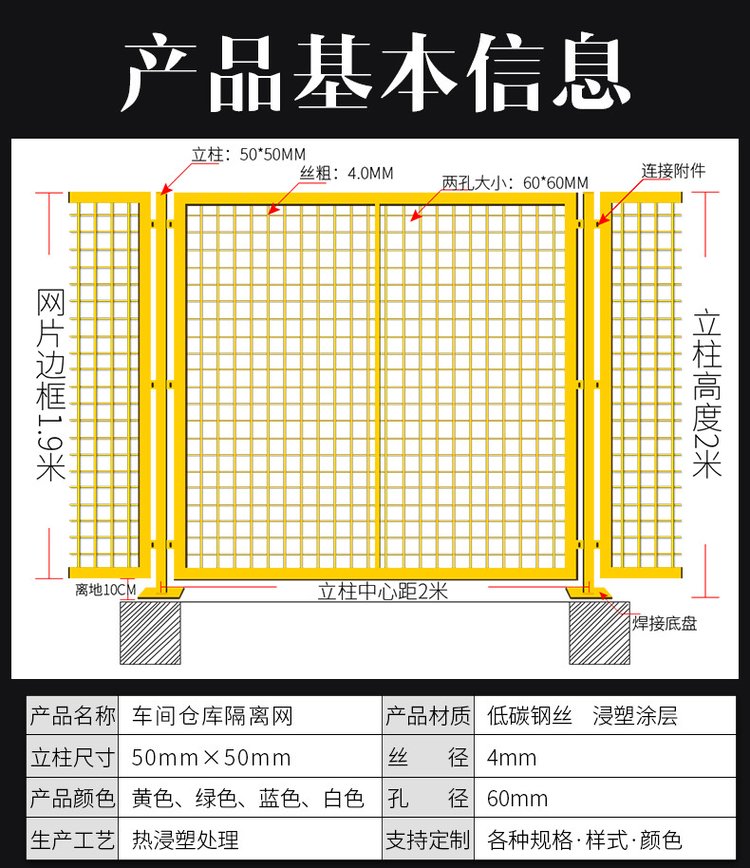 产品基本信息

立柱：50*50MM
丝粗：4.0MM
两孔大小：60*60MM
连接附件

网片边框1.9米

立柱高度2米

离地10CM
立柱中心距2米
焊接底盘

| 产品名称 | 车间仓库隔离网 | 产品材质 | 低碳钢丝　浸塑涂层 |
|---|---|---|---|
| 立柱尺寸 | 50mm×50mm | 丝　　径 | 4mm |
| 产品颜色 | 黄色、绿色、蓝色、白色 | 孔　　径 | 60mm |
| 生产工艺 | 热浸塑处理 | 支持定制 | 各种规格·样式·颜色 |